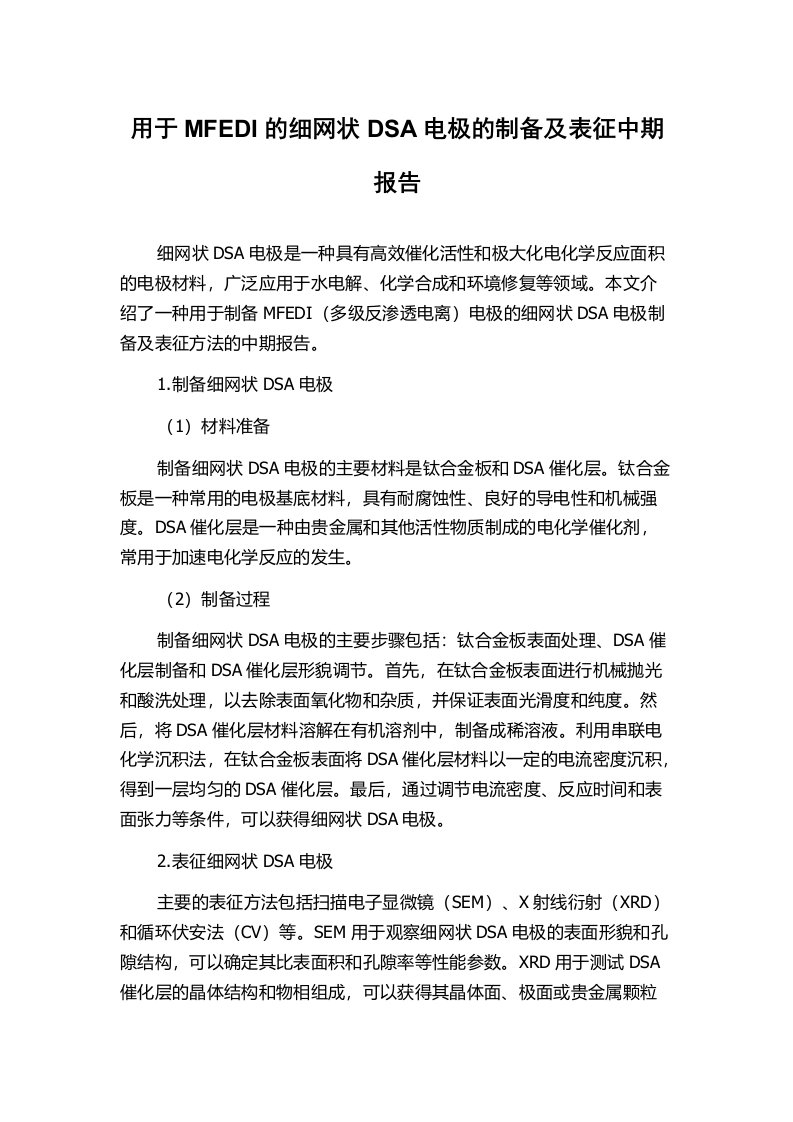 用于 MFEDI 的细网状 DSA 电极的制备及表征中期报告

细网状 DSA 电极是一种具有高效催化活性和极大化电化学反应面积的电极材料，广泛应用于水电解、化学合成和环境修复等领域。本文介绍了一种用于制备 MFEDI（多级反渗透电离）电极的细网状 DSA 电极制备及表征方法的中期报告。

1.制备细网状 DSA 电极

（1）材料准备

制备细网状 DSA 电极的主要材料是钛合金板和 DSA 催化层。钛合金板是一种常用的电极基底材料，具有耐腐蚀性、良好的导电性和机械强度。DSA 催化层是一种由贵金属和其他活性物质制成的电化学催化剂，常用于加速电化学反应的发生。

（2）制备过程

制备细网状 DSA 电极的主要步骤包括：钛合金板表面处理、DSA 催化层制备和 DSA 催化层形貌调节。首先，在钛合金板表面进行机械抛光和酸洗处理，以去除表面氧化物和杂质，并保证表面光滑度和纯度。然后，将 DSA 催化层材料溶解在有机溶剂中，制备成稀溶液。利用串联电化学沉积法，在钛合金板表面将 DSA 催化层材料以一定的电流密度沉积，得到一层均匀的 DSA 催化层。最后，通过调节电流密度、反应时间和表面张力等条件，可以获得细网状 DSA 电极。

2.表征细网状 DSA 电极

主要的表征方法包括扫描电子显微镜（SEM）、X 射线衍射（XRD）和循环伏安法（CV）等。SEM 用于观察细网状 DSA 电极的表面形貌和孔隙结构，可以确定其比表面积和孔隙率等性能参数。XRD 用于测试 DSA 催化层的晶体结构和物相组成，可以获得其晶体面、极面或贵金属颗粒